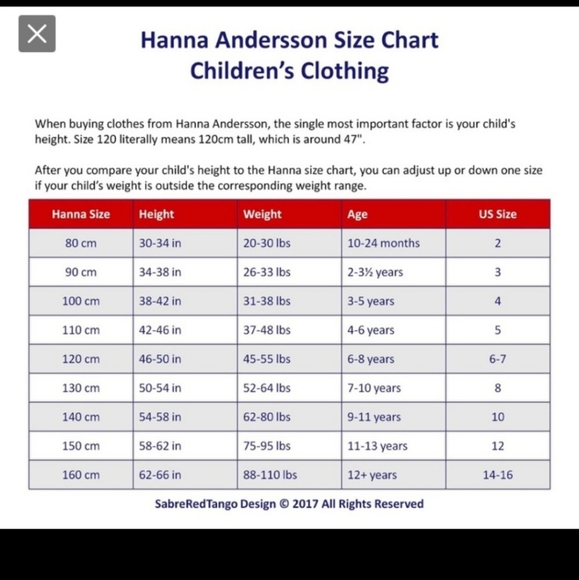 Hanna Andersson Size Chart
Children's Clothing

When buying clothes from Hanna Andersson, the single most important factor is your child's height. Size 120 literally means 120cm tall, which is around 47".

After you compare your child's height to the Hanna size chart, you can adjust up or down one size if your child's weight is outside the corresponding weight range.

| Hanna Size | Height | Weight | Age | US Size |
|---|---|---|---|---|
| 80 cm | 30-34 in | 20-30 lbs | 10-24 months | 2 |
| 90 cm | 34-38 in | 26-33 lbs | 2-3½ years | 3 |
| 100 cm | 38-42 in | 31-38 lbs | 3-5 years | 4 |
| 110 cm | 42-46 in | 37-48 lbs | 4-6 years | 5 |
| 120 cm | 46-50 in | 45-55 lbs | 6-8 years | 6-7 |
| 130 cm | 50-54 in | 52-64 lbs | 7-10 years | 8 |
| 140 cm | 54-58 in | 62-80 lbs | 9-11 years | 10 |
| 150 cm | 58-62 in | 75-95 lbs | 11-13 years | 12 |
| 160 cm | 62-66 in | 88-110 lbs | 12+ years | 14-16 |

SabreRedTango Design © 2017 All Rights Reserved